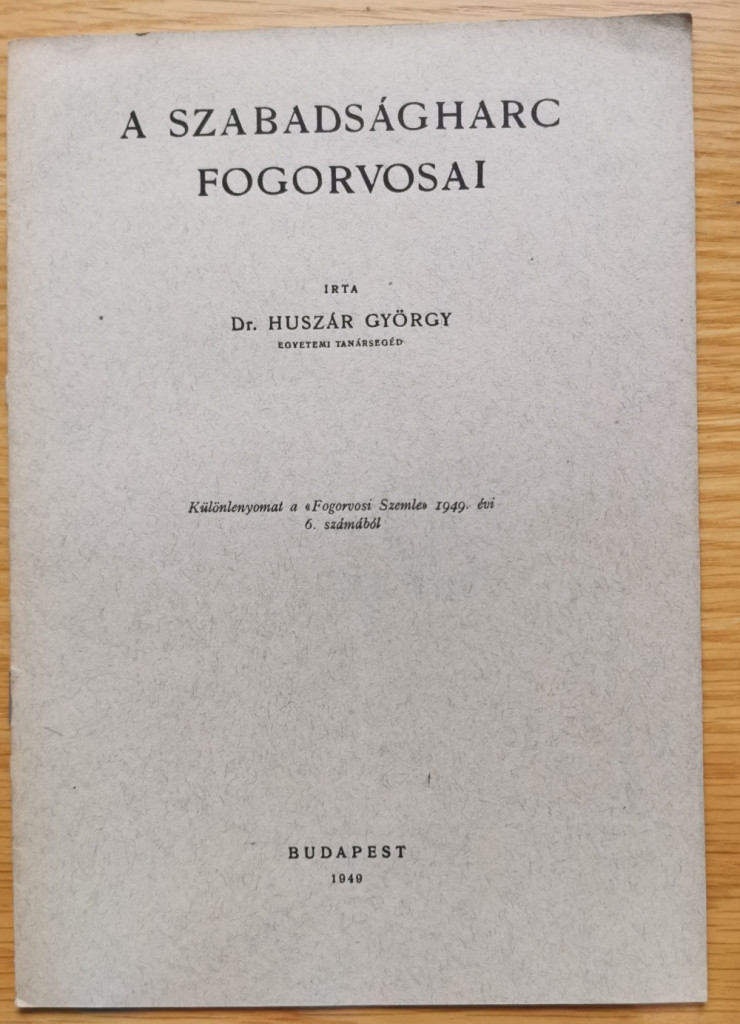 A SZABADSÁGHARC FOGORVOSAI

IRTA

Dr. HUSZÁR GYÖRGY

EGYETEMI TANÁRSEGÉD

Különlenyomat a «Fogorvosi Szemle» 1949. évi 6. számából

BUDAPEST
1949